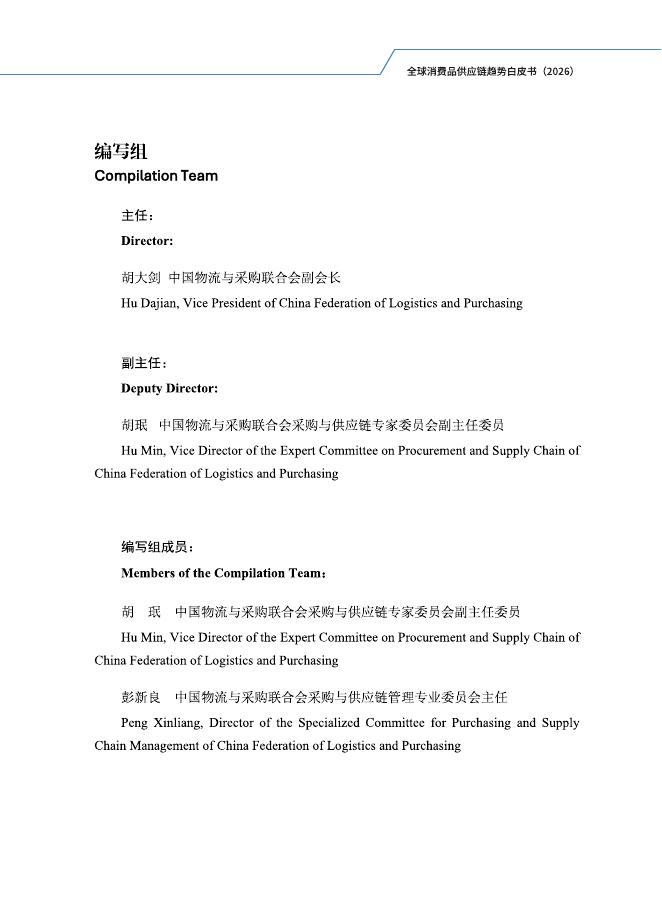 全球消费品供应链趋势白皮书（2026）

编写组
Compilation Team

主任：
Director:

胡大剑 中国物流与采购联合会副会长
Hu Dajian, Vice President of China Federation of Logistics and Purchasing

副主任：
Deputy Director:

胡珉 中国物流与采购联合会采购与供应链专家委员会副主任委员
Hu Min, Vice Director of the Expert Committee on Procurement and Supply Chain of China Federation of Logistics and Purchasing

编写组成员：
Members of the Compilation Team：

胡 珉 中国物流与采购联合会采购与供应链专家委员会副主任委员
Hu Min, Vice Director of the Expert Committee on Procurement and Supply Chain of China Federation of Logistics and Purchasing

彭新良 中国物流与采购联合会采购与供应链管理专业委员会主任
Peng Xinliang, Director of the Specialized Committee for Purchasing and Supply Chain Management of China Federation of Logistics and Purchasing